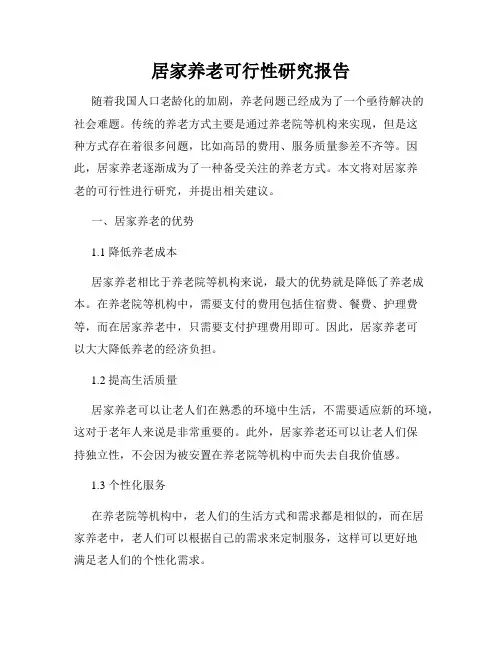 居家养老可行性研究报告

随着我国人口老龄化的加剧，养老问题已经成为了一个亟待解决的社会难题。传统的养老方式主要是通过养老院等机构来实现，但是这种方式存在着很多问题，比如高昂的费用、服务质量参差不齐等。因此，居家养老逐渐成为了一种备受关注的养老方式。本文将对居家养老的可行性进行研究，并提出相关建议。

一、居家养老的优势

1.1 降低养老成本

居家养老相比于养老院等机构来说，最大的优势就是降低了养老成本。在养老院等机构中，需要支付的费用包括住宿费、餐费、护理费等，而在居家养老中，只需要支付护理费用即可。因此，居家养老可以大大降低养老的经济负担。

1.2 提高生活质量

居家养老可以让老人们在熟悉的环境中生活，不需要适应新的环境，这对于老年人来说是非常重要的。此外，居家养老还可以让老人们保持独立性，不会因为被安置在养老院等机构中而失去自我价值感。

1.3 个性化服务

在养老院等机构中，老人们的生活方式和需求都是相似的，而在居家养老中，老人们可以根据自己的需求来定制服务，这样可以更好地满足老人们的个性化需求。